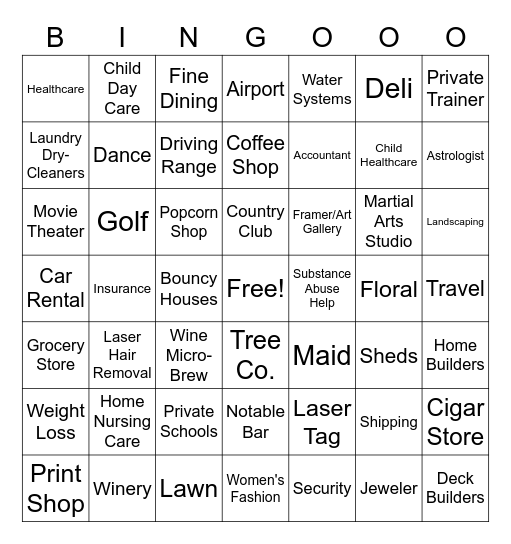 | B | I | N | G | O | O | O |
|---|---|---|---|---|---|---|
| Healthcare | Child Day Care | Fine Dining | Airport | Water Systems | Deli | Private Trainer |
| Laundry Dry-Cleaners | Dance | Driving Range | Coffee Shop | Accountant | Child Healthcare | Astrologist |
| Movie Theater | Golf | Popcorn Shop | Country Club | Framer/Art Gallery | Martial Arts Studio | Landscaping |
| Car Rental | Insurance | Bouncy Houses | Free! | Substance Abuse Help | Floral | Travel |
| Grocery Store | Laser Hair Removal | Wine Micro-Brew | Tree Co. | Maid | Sheds | Home Builders |
| Weight Loss | Home Nursing Care | Private Schools | Notable Bar | Laser Tag | Shipping | Cigar Store |
| Print Shop | Winery | Lawn | Women's Fashion | Security | Jeweler | Deck Builders |